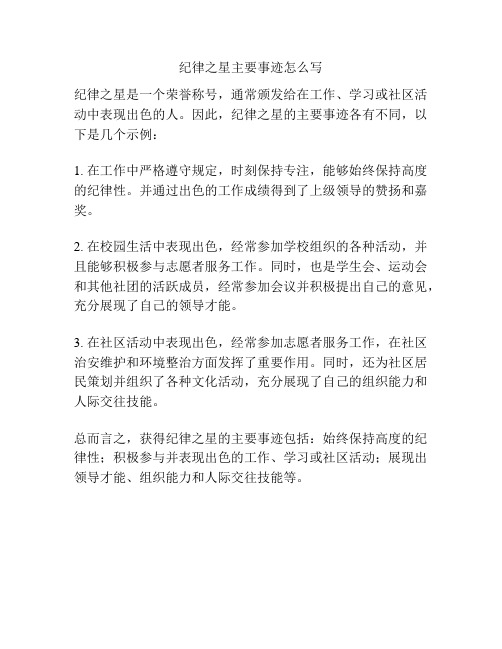 纪律之星主要事迹怎么写

纪律之星是一个荣誉称号，通常颁发给在工作、学习或社区活动中表现出色的人。因此，纪律之星的主要事迹各有不同，以下是几个示例：

1. 在工作中严格遵守规定，时刻保持专注，能够始终保持高度的纪律性。并通过出色的工作成绩得到了上级领导的赞扬和嘉奖。

2. 在校园生活中表现出色，经常参加学校组织的各种活动，并且能够积极参与志愿者服务工作。同时，也是学生会、运动会和其他社团的活跃成员，经常参加会议并积极提出自己的意见，充分展现了自己的领导才能。

3. 在社区活动中表现出色，经常参加志愿者服务工作，在社区治安维护和环境整治方面发挥了重要作用。同时，还为社区居民策划并组织了各种文化活动，充分展现了自己的组织能力和人际交往技能。

总而言之，获得纪律之星的主要事迹包括：始终保持高度的纪律性；积极参与并表现出色的工作、学习或社区活动；展现出领导才能、组织能力和人际交往技能等。